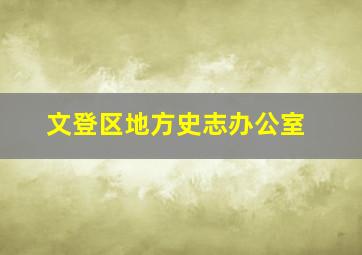 文登区地方史志办公室